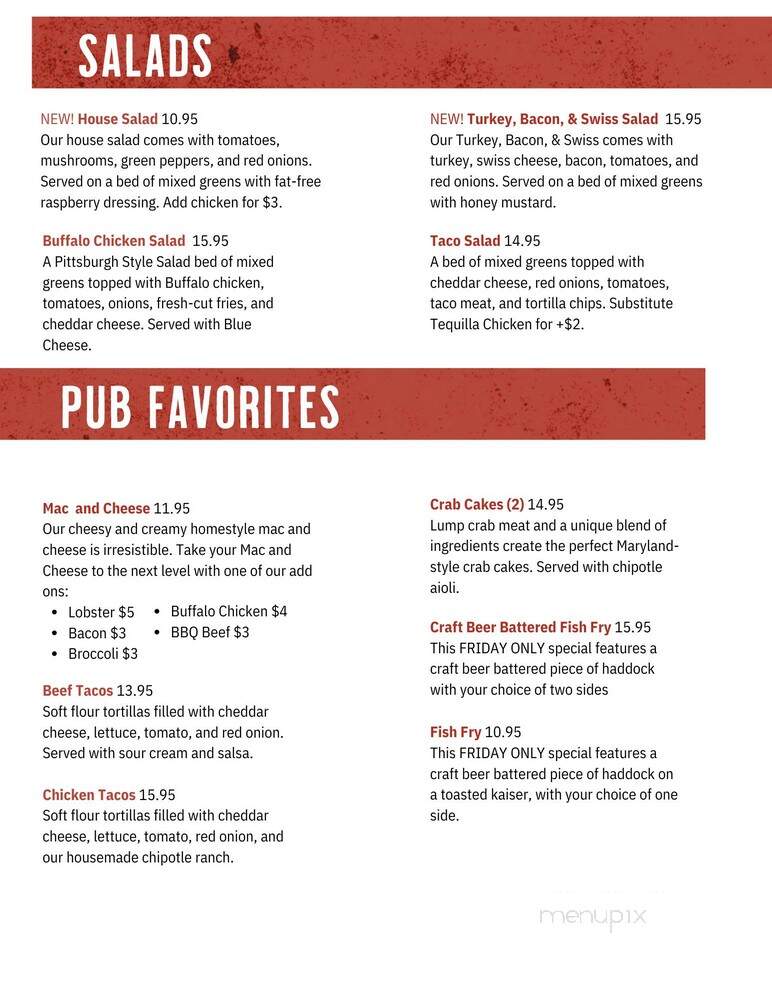 SALADS

NEW! House Salad 10.95
Our house salad comes with tomatoes, mushrooms, green peppers, and red onions. Served on a bed of mixed greens with fat-free raspberry dressing. Add chicken for $3.

Buffalo Chicken Salad 15.95
A Pittsburgh Style Salad bed of mixed greens topped with Buffalo chicken, tomatoes, onions, fresh-cut fries, and cheddar cheese. Served with Blue Cheese.

NEW! Turkey, Bacon, & Swiss Salad 15.95
Our Turkey, Bacon, & Swiss comes with turkey, swiss cheese, bacon, tomatoes, and red onions. Served on a bed of mixed greens with honey mustard.

Taco Salad 14.95
A bed of mixed greens topped with cheddar cheese, red onions, tomatoes, taco meat, and tortilla chips. Substitute Tequilla Chicken for +$2.

PUB FAVORITES

Mac and Cheese 11.95
Our cheesy and creamy homestyle mac and cheese is irresistible. Take your Mac and Cheese to the next level with one of our add ons:
• Lobster $5
• Bacon $3
• Broccoli $3
• Buffalo Chicken $4
• BBQ Beef $3

Beef Tacos 13.95
Soft flour tortillas filled with cheddar cheese, lettuce, tomato, and red onion. Served with sour cream and salsa.

Chicken Tacos 15.95
Soft flour tortillas filled with cheddar cheese, lettuce, tomato, red onion, and our housemade chipotle ranch.

Crab Cakes (2) 14.95
Lump crab meat and a unique blend of ingredients create the perfect Maryland-style crab cakes. Served with chipotle aioli.

Craft Beer Battered Fish Fry 15.95
This FRIDAY ONLY special features a craft beer battered piece of haddock with your choice of two sides

Fish Fry 10.95
This FRIDAY ONLY special features a craft beer battered piece of haddock on a toasted kaiser, with your choice of one side.

menupix